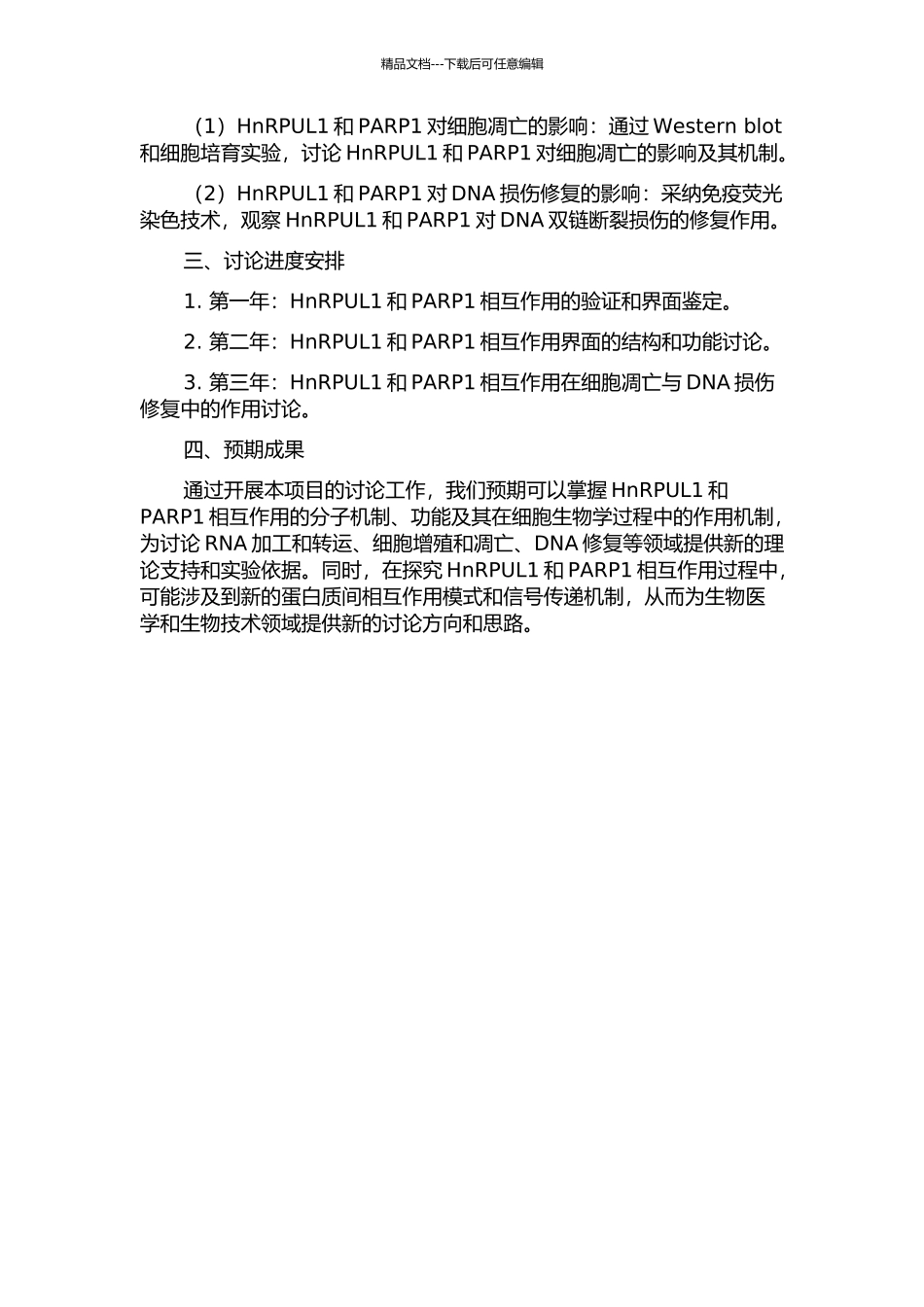 精品文档---下载后可任意编辑

（1）HnRPUL1 和 PARP1 对细胞凋亡的影响：通过 Western blot 和细胞培育实验，讨论 HnRPUL1 和 PARP1 对细胞凋亡的影响及其机制。

（2）HnRPUL1 和 PARP1 对 DNA 损伤修复的影响：采纳免疫荧光染色技术，观察 HnRPUL1 和 PARP1 对 DNA 双链断裂损伤的修复作用。

三、讨论进度安排

1. 第一年：HnRPUL1 和 PARP1 相互作用的验证和界面鉴定。

2. 第二年：HnRPUL1 和 PARP1 相互作用界面的结构和功能讨论。

3. 第三年：HnRPUL1 和 PARP1 相互作用在细胞凋亡与 DNA 损伤修复中的作用讨论。

四、预期成果

通过开展本项目的讨论工作，我们预期可以掌握 HnRPUL1 和 PARP1 相互作用的分子机制、功能及其在细胞生物学过程中的作用机制，为讨论 RNA 加工和转运、细胞增殖和凋亡、DNA 修复等领域提供新的理论支持和实验依据。同时，在探究 HnRPUL1 和 PARP1 相互作用过程中，可能涉及到新的蛋白质间相互作用模式和信号传递机制，从而为生物医学和生物技术领域提供新的讨论方向和思路。